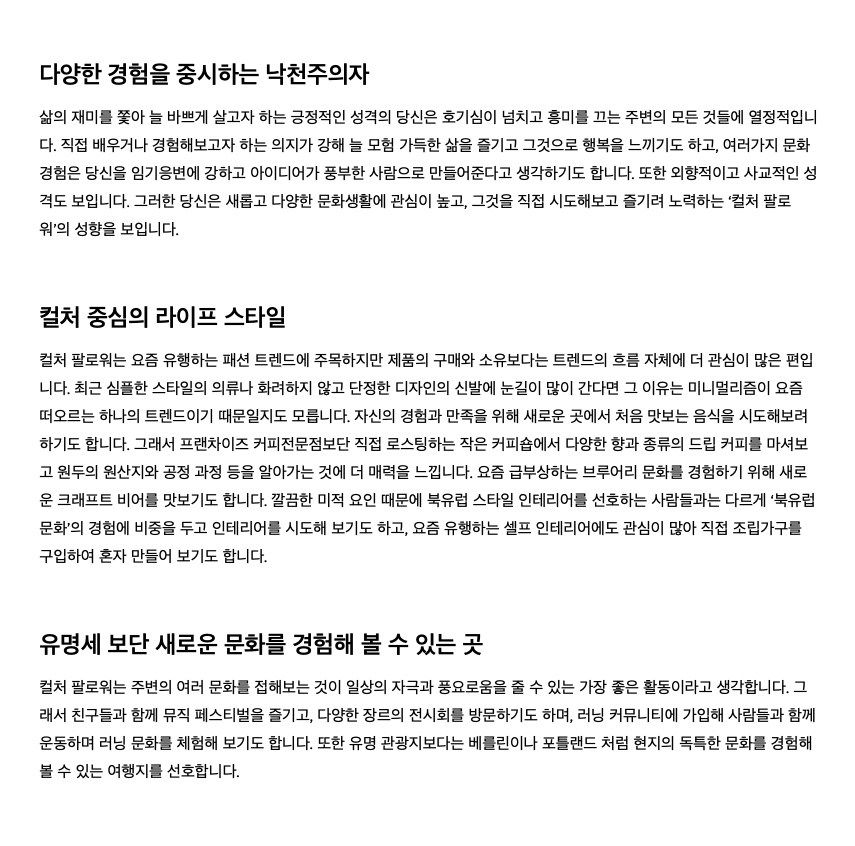 다양한 경험을 중시하는 낙천주의자

삶의 재미를 쫓아 늘 바쁘게 살고자 하는 긍정적인 성격의 당신은 호기심이 넘치고 흥미를 끄는 주변의 모든 것들에 열정적입니다. 직접 배우거나 경험해보고자 하는 의지가 강해 늘 모험 가득한 삶을 즐기고 그것으로 행복을 느끼기도 하고, 여러가지 문화 경험은 당신을 임기응변에 강하고 아이디어가 풍부한 사람으로 만들어준다고 생각하기도 합니다. 또한 외향적이고 사교적인 성격도 보입니다. 그러한 당신은 새롭고 다양한 문화생활에 관심이 높고, 그것을 직접 시도해보고 즐기려 노력하는 '컬처 팔로워'의 성향을 보입니다.

컬처 중심의 라이프 스타일

컬처 팔로워는 요즘 유행하는 패션 트렌드에 주목하지만 제품의 구매와 소유보다는 트렌드의 흐름 자체에 더 관심이 많은 편입니다. 최근 심플한 스타일의 의류나 화려하지 않고 단정한 디자인의 신발에 눈길이 많이 간다면 그 이유는 미니멀리즘이 요즘 떠오르는 하나의 트렌드이기 때문일지도 모릅니다. 자신의 경험과 만족을 위해 새로운 곳에서 처음 맛보는 음식을 시도해보려 하기도 합니다. 그래서 프랜차이즈 커피전문점보단 직접 로스팅하는 작은 커피숍에서 다양한 향과 종류의 드립 커피를 마셔보고 원두의 원산지와 공정 과정 등을 알아가는 것에 더 매력을 느낍니다. 요즘 급부상하는 브루어리 문화를 경험하기 위해 새로운 크래프트 비어를 맛보기도 합니다. 깔끔한 미적 요인 때문에 북유럽 스타일 인테리어를 선호하는 사람들과는 다르게 '북유럽 문화'의 경험에 비중을 두고 인테리어를 시도해 보기도 하고, 요즘 유행하는 셀프 인테리어에도 관심이 많아 직접 조립가구를 구입하여 혼자 만들어 보기도 합니다.

유명세 보단 새로운 문화를 경험해 볼 수 있는 곳

컬처 팔로워는 주변의 여러 문화를 접해보는 것이 일상의 자극과 풍요로움을 줄 수 있는 가장 좋은 활동이라고 생각합니다. 그래서 친구들과 함께 뮤직 페스티벌을 즐기고, 다양한 장르의 전시회를 방문하기도 하며, 러닝 커뮤니티에 가입해 사람들과 함께 운동하며 러닝 문화를 체험해 보기도 합니다. 또한 유명 관광지보다는 베를린이나 포틀랜드 처럼 현지의 독특한 문화를 경험해 볼 수 있는 여행지를 선호합니다.